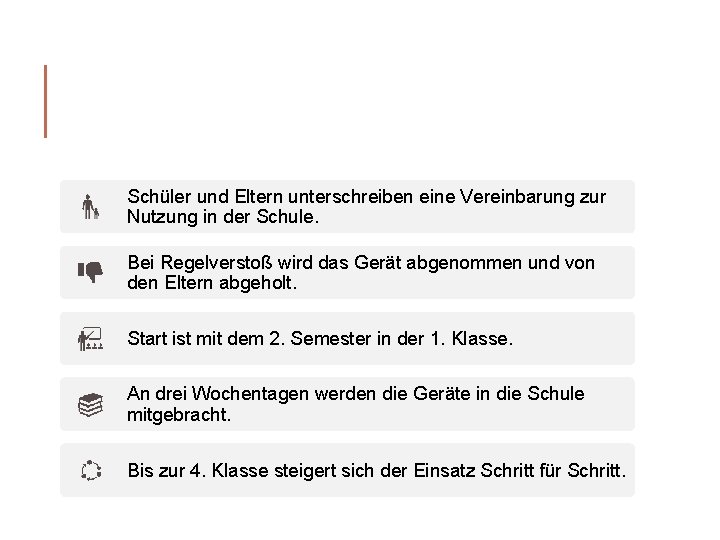 Schüler und Eltern unterschreiben eine Vereinbarung zur Nutzung in der Schule.

Bei Regelverstoß wird das Gerät abgenommen und von den Eltern abgeholt.

Start ist mit dem 2. Semester in der 1. Klasse.

An drei Wochentagen werden die Geräte in die Schule mitgebracht.

Bis zur 4. Klasse steigert sich der Einsatz Schritt für Schritt.